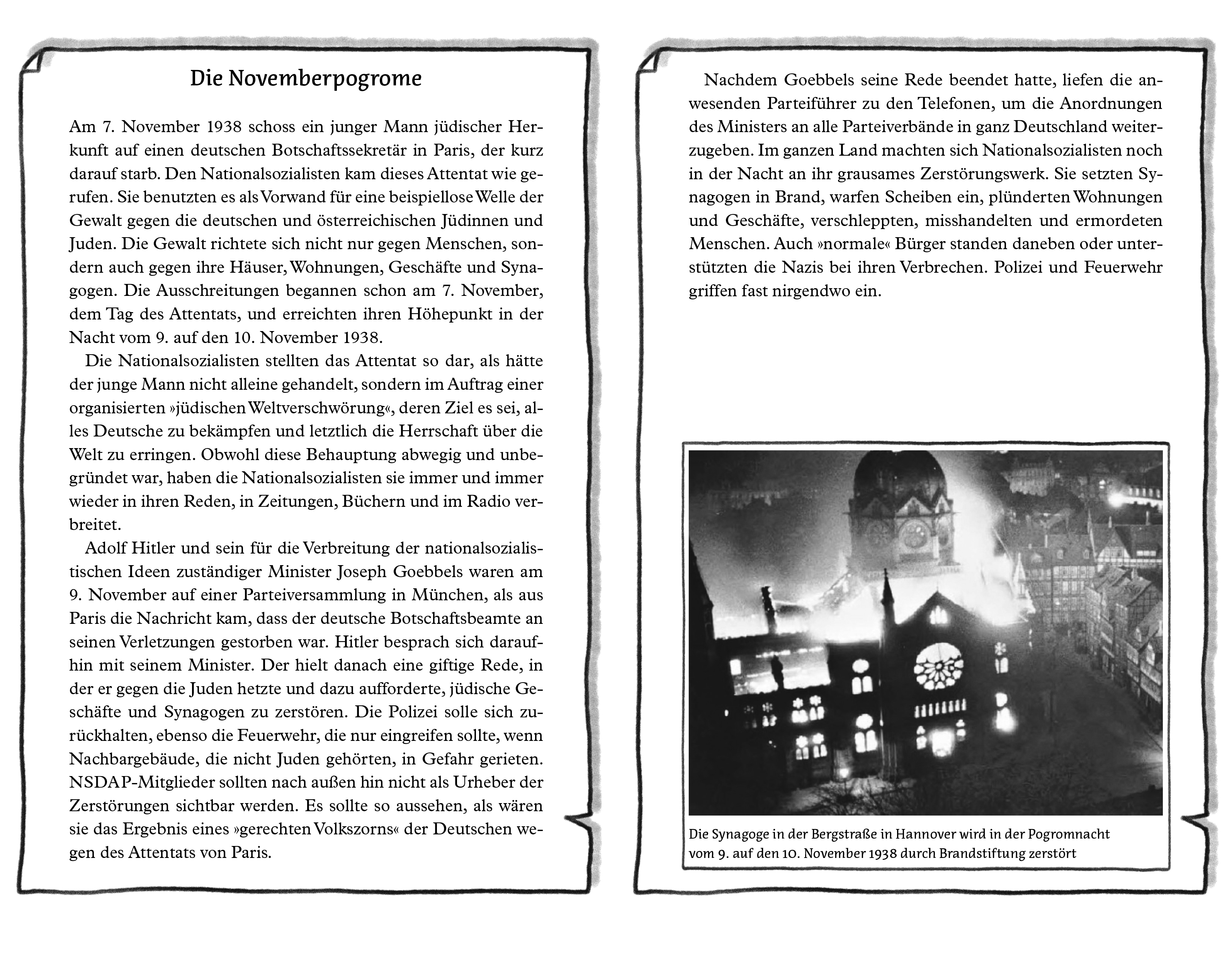 Die Novemberpogrome

Am 7. November 1938 schoss ein junger Mann jüdischer Herkunft auf einen deutschen Botschaftssekretär in Paris, der kurz darauf starb. Den Nationalsozialisten kam dieses Attentat wie gerufen. Sie benutzten es als Vorwand für eine beispiellose Welle der Gewalt gegen die deutschen und österreichischen Jüdinnen und Juden. Die Gewalt richtete sich nicht nur gegen Menschen, sondern auch gegen ihre Häuser, Wohnungen, Geschäfte und Synagogen. Die Ausschreitungen begannen schon am 7. November, dem Tag des Attentats, und erreichten ihren Höhepunkt in der Nacht vom 9. auf den 10. November 1938.

Die Nationalsozialisten stellten das Attentat so dar, als hätte der junge Mann nicht alleine gehandelt, sondern im Auftrag einer organisierten »jüdischen Weltverschwörung«, deren Ziel es sei, alles Deutsche zu bekämpfen und letztlich die Herrschaft über die Welt zu erringen. Obwohl diese Behauptung abwegig und unbegründet war, haben die Nationalsozialisten sie immer und immer wieder in ihren Reden, in Zeitungen, Büchern und im Radio verbreitet.

Adolf Hitler und sein für die Verbreitung der nationalsozialistischen Ideen zuständiger Minister Joseph Goebbels waren am 9. November auf einer Parteiversammlung in München, als aus Paris die Nachricht kam, dass der deutsche Botschaftsbeamte an seinen Verletzungen gestorben war. Hitler besprach sich daraufhin mit seinem Minister. Der hielt danach eine giftige Rede, in der er gegen die Juden hetzte und dazu aufforderte, jüdische Geschäfte und Synagogen zu zerstören. Die Polizei solle sich zurückhalten, ebenso die Feuerwehr, die nur eingreifen sollte, wenn Nachbargebäude, die nicht Juden gehörten, in Gefahr gerieten. NSDAP-Mitglieder sollten nach außen hin nicht als Urheber der Zerstörungen sichtbar werden. Es sollte so aussehen, als wären sie das Ergebnis eines »gerechten Volkszorns« der Deutschen wegen des Attentats von Paris.

Nachdem Goebbels seine Rede beendet hatte, liefen die anwesenden Parteiführer zu den Telefonen, um die Anordnungen des Ministers an alle Parteiverbände in ganz Deutschland weiterzugeben. Im ganzen Land machten sich Nationalsozialisten noch in der Nacht an ihr grausames Zerstörungswerk. Sie setzten Synagogen in Brand, warfen Scheiben ein, plünderten Wohnungen und Geschäfte, verschleppten, misshandelten und ermordeten Menschen. Auch »normale« Bürger standen daneben oder unterstützten die Nazis bei ihren Verbrechen. Polizei und Feuerwehr griffen fast nirgendwo ein.

Die Synagoge in der Bergstraße in Hannover wird in der Pogromnacht vom 9. auf den 10. November 1938 durch Brandstiftung zerstört